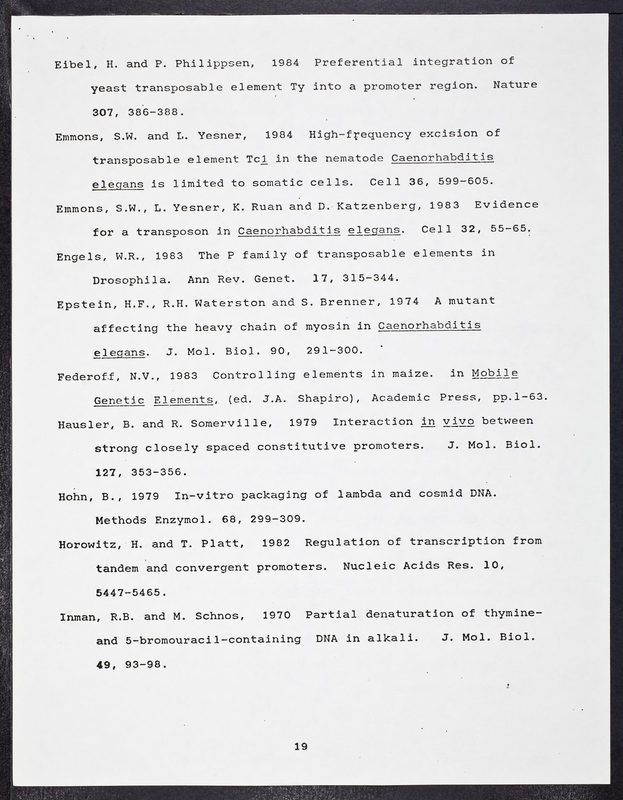 Eibel, H. and P. Philippsen, 1984 Preferential integration of yeast transposable element Ty into a promoter region. Nature 307, 386-388.

Emmons, S.W. and L. Yesner, 1984 High-frequency excision of transposable element Tc1 in the nematode Caenorhabditis elegans is limited to somatic cells. Cell 36, 599-605.

Emmons, S.W., L. Yesner, K. Ruan and D. Katzenberg, 1983 Evidence for a transposon in Caenorhabditis elegans. Cell 32, 55-65.

Engels, W.R., 1983 The P family of transposable elements in Drosophila. Ann Rev. Genet. 17, 315-344.

Epstein, H.F., R.H. Waterston and S. Brenner, 1974 A mutant affecting the heavy chain of myosin in Caenorhabditis elegans. J. Mol. Biol. 90, 291-300.

Federoff, N.V., 1983 Controlling elements in maize. in Mobile Genetic Elements, (ed. J.A. Shapiro), Academic Press, pp.1-63.

Hausler, B. and R. Somerville, 1979 Interaction in vivo between strong closely spaced constitutive promoters. J. Mol. Biol. 127, 353-356.

Hohn, B., 1979 In-vitro packaging of lambda and cosmid DNA. Methods Enzymol. 68, 299-309.

Horowitz, H. and T. Platt, 1982 Regulation of transcription from tandem and convergent promoters. Nucleic Acids Res. 10, 5447-5465.

Inman, R.B. and M. Schnos, 1970 Partial denaturation of thymine- and 5-bromouracil-containing DNA in alkali. J. Mol. Biol. 49, 93-98.

19